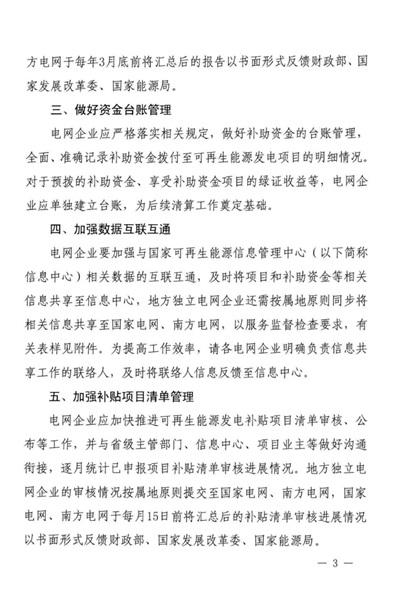 方电网于每年3月底前将汇总后的报告以书面形式反馈财政部、国家发展改革委、国家能源局。

三、做好资金台账管理

电网企业应严格落实相关规定，做好补助资金的台账管理，全面、准确记录补助资金拨付至可再生能源发电项目的明细情况。对于预拨的补助资金、享受补助资金项目的绿证收益等，电网企业应单独建立台账，为后续清算工作奠定基础。

四、加强数据互联互通

电网企业要加强与国家可再生能源信息管理中心（以下简称信息中心）相关数据的互联互通，及时将项目和补助资金等相关信息共享至信息中心，地方独立电网企业还需按属地原则同步将相关信息共享至国家电网、南方电网，以服务监督检查要求，有关表样见附件。为提高工作效率，请各电网企业明确负责信息共享工作的联络人，及时将联络人信息反馈至信息中心。

五、加强补贴项目清单管理

电网企业应加快推进可再生能源发电补贴项目清单审核、公布等工作，并与省级主管部门、信息中心、项目业主等做好沟通衔接，逐月统计已申报项目补贴清单审核进展情况。地方独立电网企业的审核情况按属地原则提交至国家电网、南方电网，国家电网、南方电网于每月15日前将汇总后的补贴清单审核进展情况以书面形式反馈财政部、国家发展改革委、国家能源局。

— 3 —